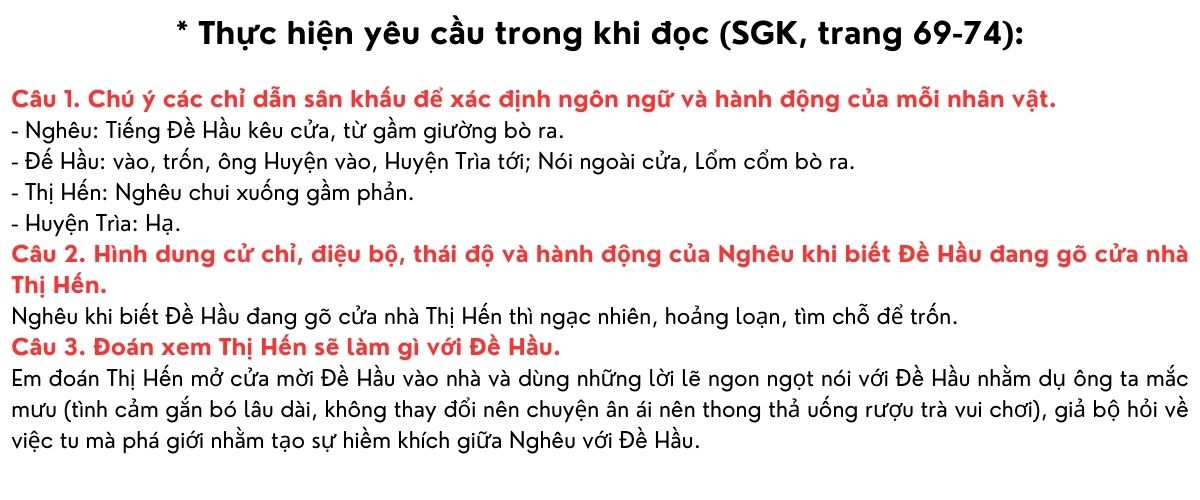 * Thực hiện yêu cầu trong khi đọc (SGK, trang 69-74):

Câu 1. Chú ý các chỉ dẫn sân khấu để xác định ngôn ngữ và hành động của mỗi nhân vật.
- Nghêu: Tiếng Đề Hầu kêu cửa, từ gầm giường bò ra.
- Đế Hầu: vào, trốn, ông Huyện vào, Huyện Trìa tới; Nói ngoài cửa, Lổm cổm bò ra.
- Thị Hến: Nghêu chui xuống gầm phản.
- Huyện Trìa: Hạ.
Câu 2. Hình dung cử chỉ, điệu bộ, thái độ và hành động của Nghêu khi biết Đề Hầu đang gõ cửa nhà Thị Hến.
Nghêu khi biết Đề Hầu đang gõ cửa nhà Thị Hến thì ngạc nhiên, hoảng loạn, tìm chỗ để trốn.
Câu 3. Đoán xem Thị Hến sẽ làm gì với Đề Hầu.
Em đoán Thị Hến mở cửa mời Đề Hầu vào nhà và dùng những lời lẽ ngon ngọt nói với Đề Hầu nhằm dụ ông ta mắc mưu (tình cảm gắn bó lâu dài, không thay đổi nên chuyện ân ái nên thong thả uống rượu trà vui chơi), giả bộ hỏi về việc tu mà phá giới nhằm tạo sự hiềm khích giữa Nghêu với Đề Hầu.